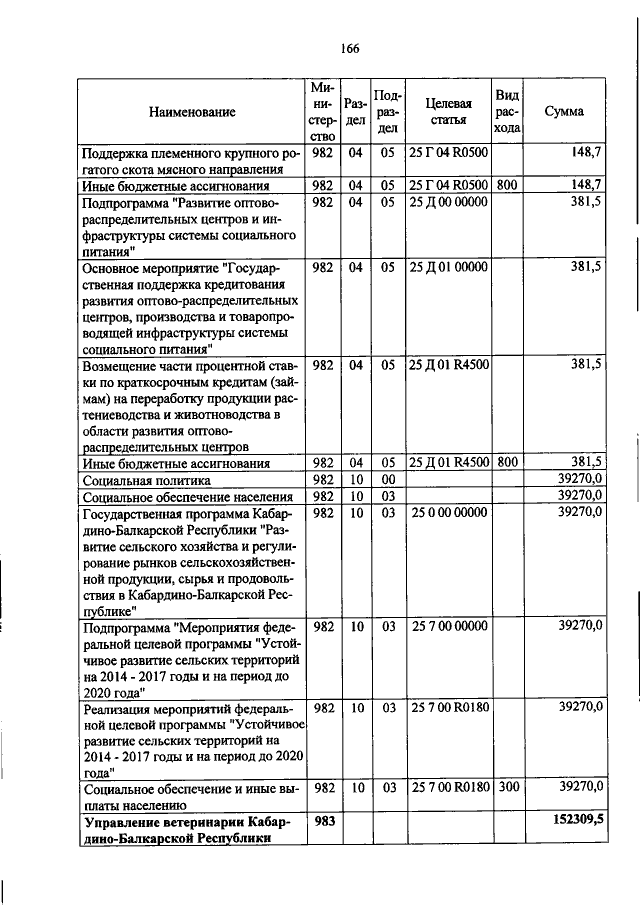 166

| Наименование | Министерство | Раздел | Подраздел | Целевая статья | Вид расхода | Сумма |
|---|---|---|---|---|---|---|
| Поддержка племенного крупного рогатого скота мясного направления | 982 | 04 | 05 | 25 Г 04 R0500 | | 148,7 |
| Иные бюджетные ассигнования | 982 | 04 | 05 | 25 Г 04 R0500 | 800 | 148,7 |
| Подпрограмма "Развитие оптово-распределительных центров и инфраструктуры системы социального питания" | 982 | 04 | 05 | 25 Д 00 00000 | | 381,5 |
| Основное мероприятие "Государственная поддержка кредитования развития оптово-распределительных центров, производства и товаропроводящей инфраструктуры системы социального питания" | 982 | 04 | 05 | 25 Д 01 00000 | | 381,5 |
| Возмещение части процентной ставки по краткосрочным кредитам (займам) на переработку продукции растениеводства и животноводства в области развития оптово-распределительных центров | 982 | 04 | 05 | 25 Д 01 R4500 | | 381,5 |
| Иные бюджетные ассигнования | 982 | 04 | 05 | 25 Д 01 R4500 | 800 | 381,5 |
| Социальная политика | 982 | 10 | 00 | | | 39270,0 |
| Социальное обеспечение населения | 982 | 10 | 03 | | | 39270,0 |
| Государственная программа Кабардино-Балкарской Республики "Развитие сельского хозяйства и регулирование рынков сельскохозяйственной продукции, сырья и продовольствия в Кабардино-Балкарской Республике" | 982 | 10 | 03 | 25 0 00 00000 | | 39270,0 |
| Подпрограмма "Мероприятия федеральной целевой программы "Устойчивое развитие сельских территорий на 2014 - 2017 годы и на период до 2020 года" | 982 | 10 | 03 | 25 7 00 00000 | | 39270,0 |
| Реализация мероприятий федеральной целевой программы "Устойчивое развитие сельских территорий на 2014 - 2017 годы и на период до 2020 года" | 982 | 10 | 03 | 25 7 00 R0180 | | 39270,0 |
| Социальное обеспечение и иные выплаты населению | 982 | 10 | 03 | 25 7 00 R0180 | 300 | 39270,0 |
| **Управление ветеринарии Кабардино-Балкарской Республики** | **983** | | | | | **152309,5** |